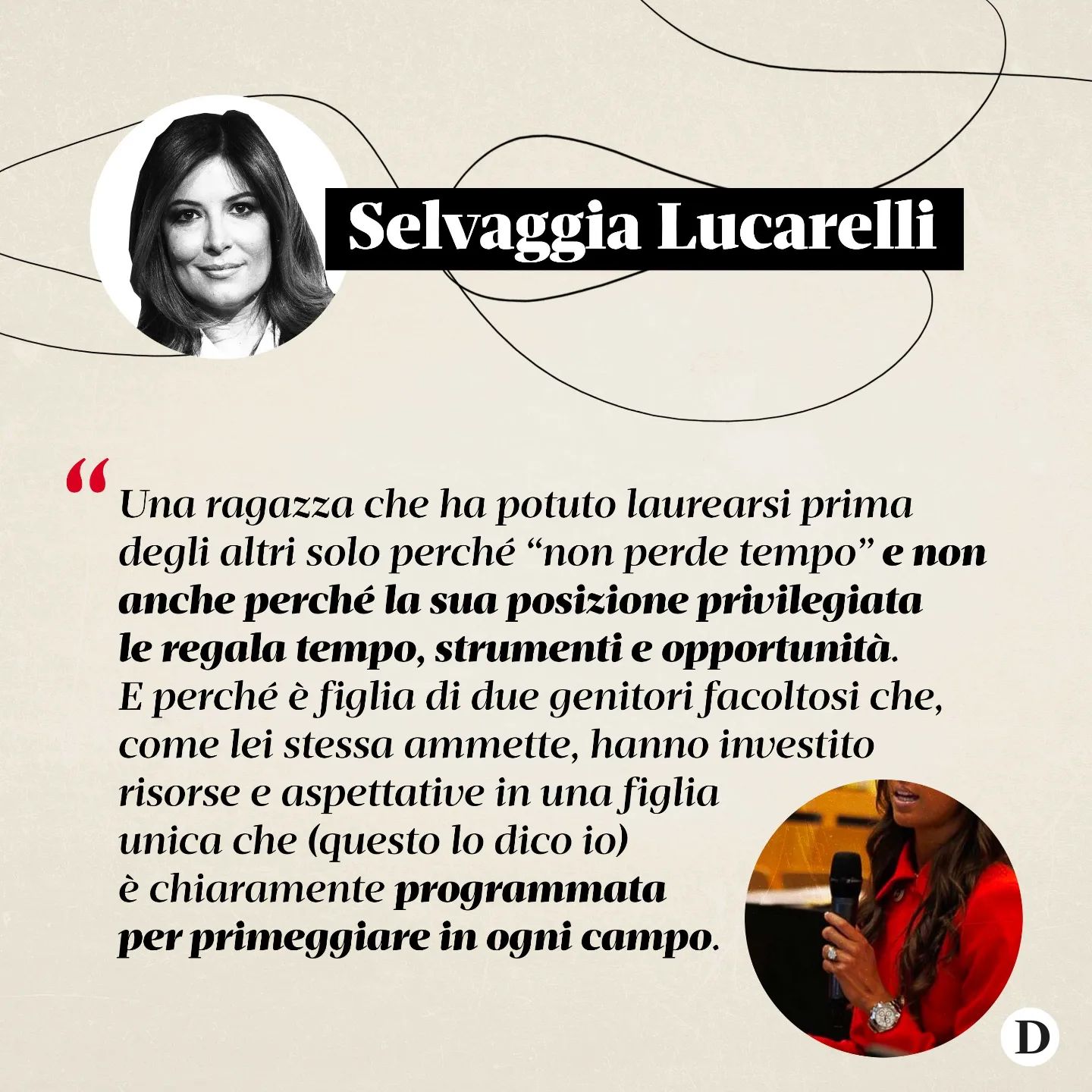 Selvaggia Lucarelli

“Una ragazza che ha potuto laurearsi prima degli altri solo perché “non perde tempo” e non anche perché la sua posizione privilegiata le regala tempo, strumenti e opportunità. E perché è figlia di due genitori facoltosi che, come lei stessa ammette, hanno investito risorse e aspettative in una figlia unica che (questo lo dico io) è chiaramente programmata per primeggiare in ogni campo.

D